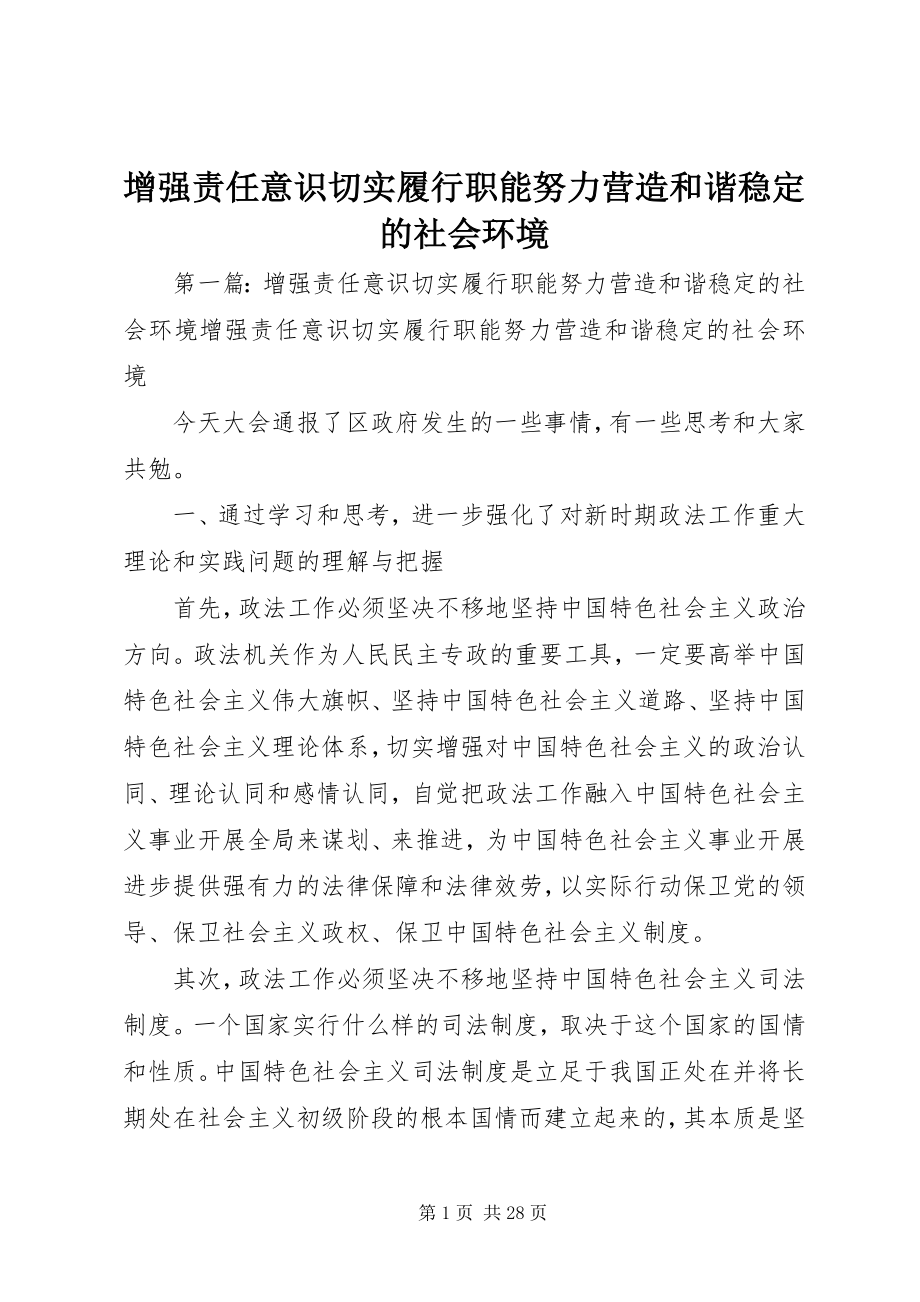 增强责任意识切实履行职能努力营造和谐稳定的社会环境

第一篇：增强责任意识切实履行职能努力营造和谐稳定的社会环境增强责任意识切实履行职能努力营造和谐稳定的社会环境

今天大会通报了区政府发生的一些事情，有一些思考和大家共勉。

一、通过学习和思考，进一步强化了对新时期政法工作重大理论和实践问题的理解与把握

首先，政法工作必须坚决不移地坚持中国特色社会主义政治方向。政法机关作为人民民主专政的重要工具，一定要高举中国特色社会主义伟大旗帜、坚持中国特色社会主义道路、坚持中国特色社会主义理论体系，切实增强对中国特色社会主义的政治认同、理论认同和感情认同，自觉把政法工作融入中国特色社会主义事业开展全局来谋划、来推进，为中国特色社会主义事业开展进步提供强有力的法律保障和法律效劳，以实际行动保卫党的领导、保卫社会主义政权、保卫中国特色社会主义制度。

其次，政法工作必须坚决不移地坚持中国特色社会主义司法制度。一个国家实行什么样的司法制度，取决于这个国家的国情和性质。中国特色社会主义司法制度是立足于我国正处在并将长期处在社会主义初级阶段的根本国情而建立起来的，其本质是坚

第 1 页 共 28 页